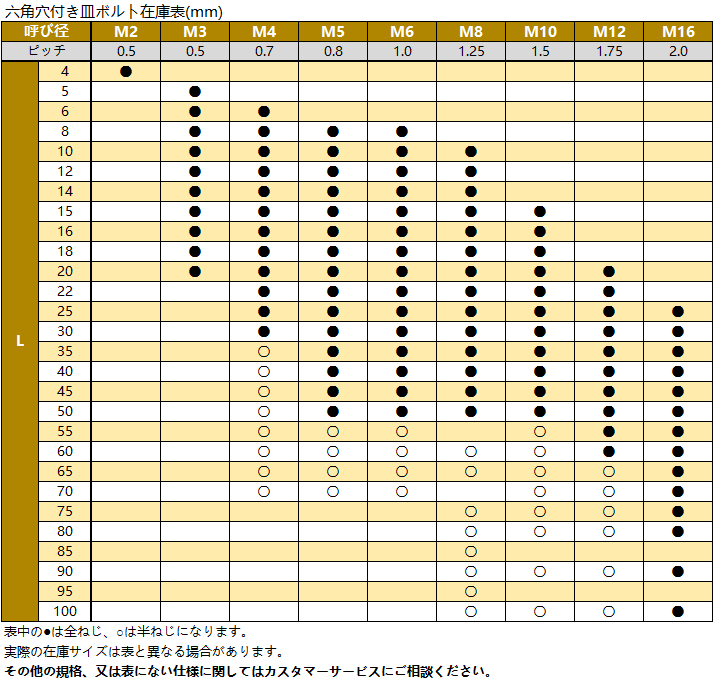 六角穴付き皿ボルト在庫表(mm)

| 呼び径 | | M2 | M3 | M4 | M5 | M6 | M8 | M10 | M12 | M16 |
|---|---|---|---|---|---|---|---|---|---|---|
| ピッチ | | 0.5 | 0.5 | 0.7 | 0.8 | 1.0 | 1.25 | 1.5 | 1.75 | 2.0 |
| L | 4 | ● | | | | | | | | |
| | 5 | | ● | | | | | | | |
| | 6 | | ● | ● | | | | | | |
| | 8 | | ● | ● | ● | ● | | | | |
| | 10 | | ● | ● | ● | ● | ● | | | |
| | 12 | | ● | ● | ● | ● | ● | | | |
| | 14 | | ● | ● | ● | ● | ● | | | |
| | 15 | | ● | ● | ● | ● | ● | ● | | |
| | 16 | | ● | ● | ● | ● | ● | ● | | |
| | 18 | | ● | ● | ● | ● | ● | ● | | |
| | 20 | | ● | ● | ● | ● | ● | ● | ● | |
| | 22 | | | ● | ● | ● | ● | ● | ● | |
| | 25 | | | ● | ● | ● | ● | ● | ● | ● |
| | 30 | | | ● | ● | ● | ● | ● | ● | ● |
| | 35 | | | ○ | ● | ● | ● | ● | ● | ● |
| | 40 | | | ○ | ● | ● | ● | ● | ● | ● |
| | 45 | | | ○ | ● | ● | ● | ● | ● | ● |
| | 50 | | | ○ | ● | ● | ● | ● | ● | ● |
| | 55 | | | ○ | ○ | ○ | | ○ | ● | ● |
| | 60 | | | ○ | ○ | ○ | ○ | ○ | ● | ● |
| | 65 | | | ○ | ○ | ○ | ○ | ○ | ○ | ● |
| | 70 | | | ○ | ○ | ○ | | ○ | ○ | ● |
| | 75 | | | | | | ○ | ○ | ○ | ● |
| | 80 | | | | | | ○ | ○ | ○ | ● |
| | 85 | | | | | | ○ | | | |
| | 90 | | | | | | ○ | ○ | ○ | ● |
| | 95 | | | | | | ○ | | | |
| | 100 | | | | | | ○ | ○ | ○ | ● |

表中の●は全ねじ、○は半ねじになります。
実際の在庫サイズは表と異なる場合があります。
その他の規格、又は表にない仕様に関してはカスタマーサービスにご相談ください。